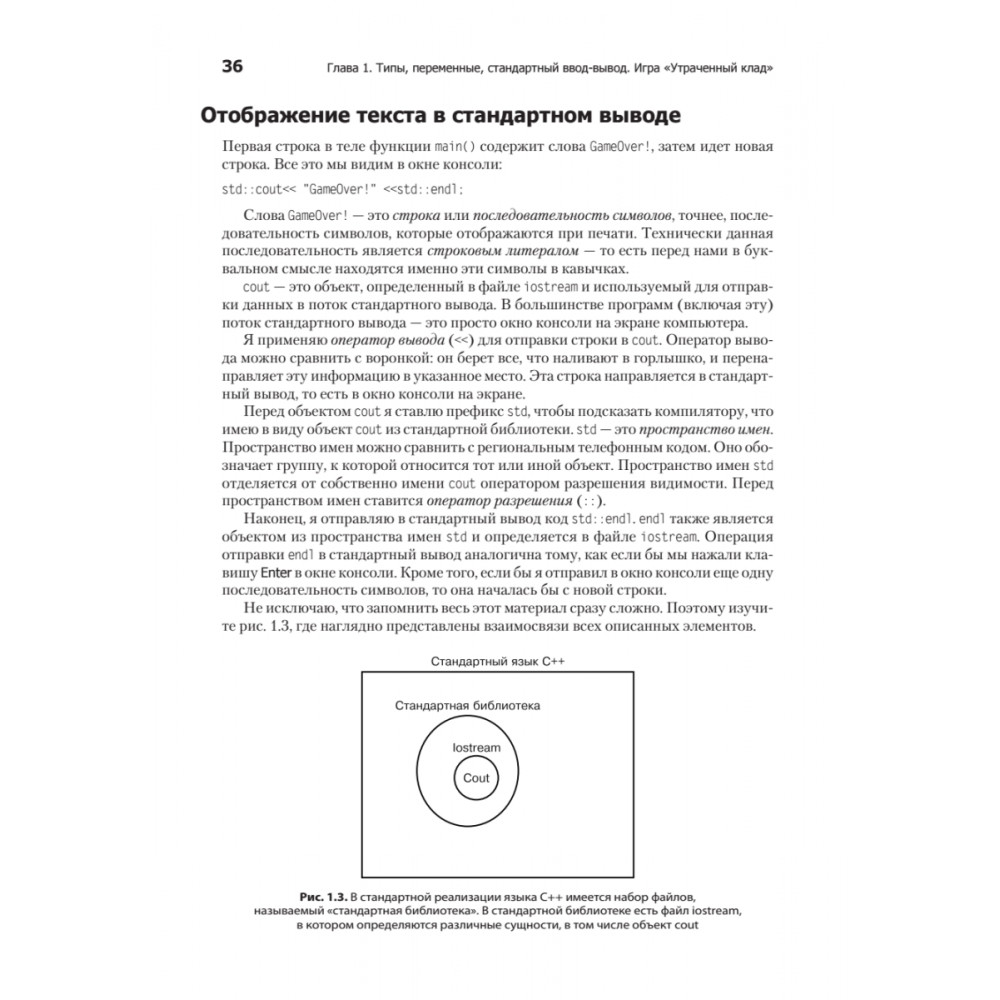 36 Глава 1. Типы, переменные, стандартный ввод-вывод. Игра «Утраченный клад»

Отображение текста в стандартном выводе

Первая строка в теле функции main() содержит слова GameOver!, затем идет новая строка. Все это мы видим в окне консоли:

std::cout<< "GameOver!" <<std::endl;

Слова GameOver! — это строка или последовательность символов, точнее, последовательность символов, которые отображаются при печати. Технически данная последовательность является строковым литералом — то есть перед нами в буквальном смысле находятся именно эти символы в кавычках.

cout — это объект, определенный в файле iostream и используемый для отправки данных в поток стандартного вывода. В большинстве программ (включая эту) поток стандартного вывода — это просто окно консоли на экране компьютера.

Я применяю оператор вывода (<<) для отправки строки в cout. Оператор вывода можно сравнить с воронкой: он берет все, что наливают в горлышко, и перенаправляет эту информацию в указанное место. Эта строка направляется в стандартный вывод, то есть в окно консоли на экране.

Перед объектом cout я ставлю префикс std, чтобы подсказать компилятору, что имею в виду объект cout из стандартной библиотеки. std — это пространство имен. Пространство имен можно сравнить с региональным телефонным кодом. Оно обозначает группу, к которой относится тот или иной объект. Пространство имен std отделяется от собственно имени cout оператором разрешения видимости. Перед пространством имен ставится оператор разрешения (::).

Наконец, я отправляю в стандартный вывод код std::endl. endl также является объектом из пространства имен std и определяется в файле iostream. Операция отправки endl в стандартный вывод аналогична тому, как если бы мы нажали клавишу Enter в окне консоли. Кроме того, если бы я отправил в окно консоли еще одну последовательность символов, то она началась бы с новой строки.

Не исключаю, что запомнить весь этот материал сразу сложно. Поэтому изучите рис. 1.3, где наглядно представлены взаимосвязи всех описанных элементов.

Стандартный язык C++

Стандартная библиотека

Iostream

Cout

Рис. 1.3. В стандартной реализации языка C++ имеется набор файлов, называемый «стандартная библиотека». В стандартной библиотеке есть файл iostream, в котором определяются различные сущности, в том числе объект cout